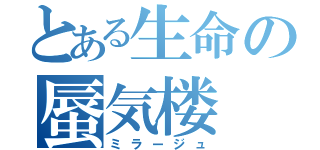 とある生命の
蜃気楼
ミラージュ